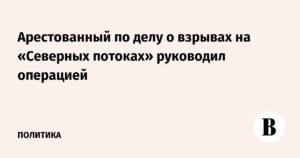 Арестованный по делу о взрывах на «Северных потоках» руководил операцией

ПОЛИТИКА

В